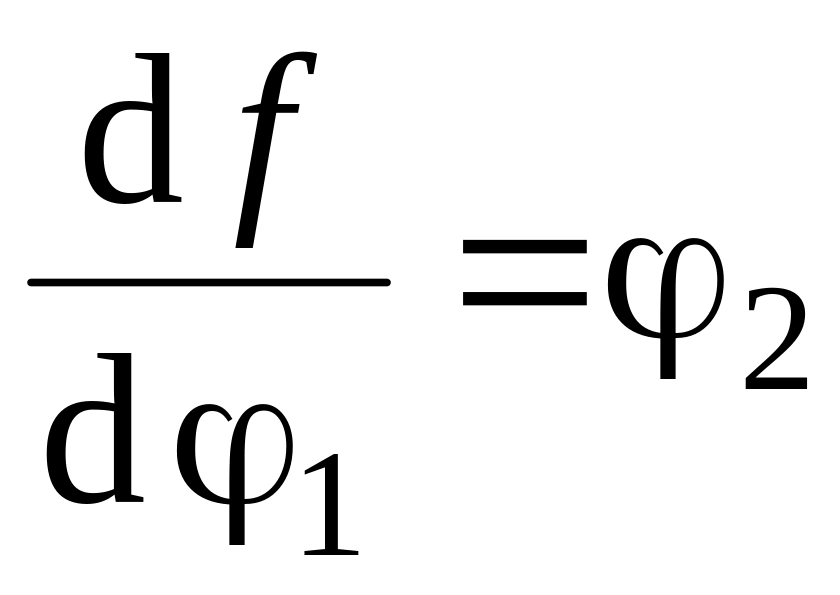 $\frac{\mathrm{d}f}{\mathrm{d}\varphi_1}=\varphi_2$